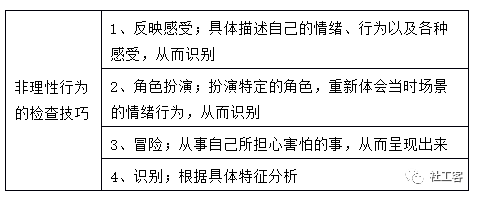 | 非理性行为的检查技巧 | 1、反映感受；具体描述自己的情绪、行为以及各种感受，从而识别 |
|---|---|
| | 2、角色扮演；扮演特定的角色，重新体会当时场景的情绪行为，从而识别 |
| | 3、冒险；从事自己所担心害怕的事，从而呈现出来 |
| | 4、识别；根据具体特征分析 |

社工客